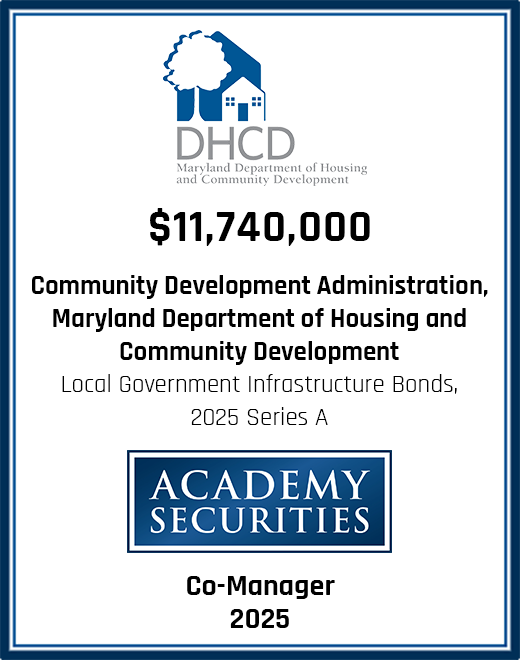 DHCD
Maryland Department of Housing and Community Development

$11,740,000

Community Development Administration, Maryland Department of Housing and Community Development
Local Government Infrastructure Bonds, 2025 Series A

ACADEMY SECURITIES

Co-Manager
2025